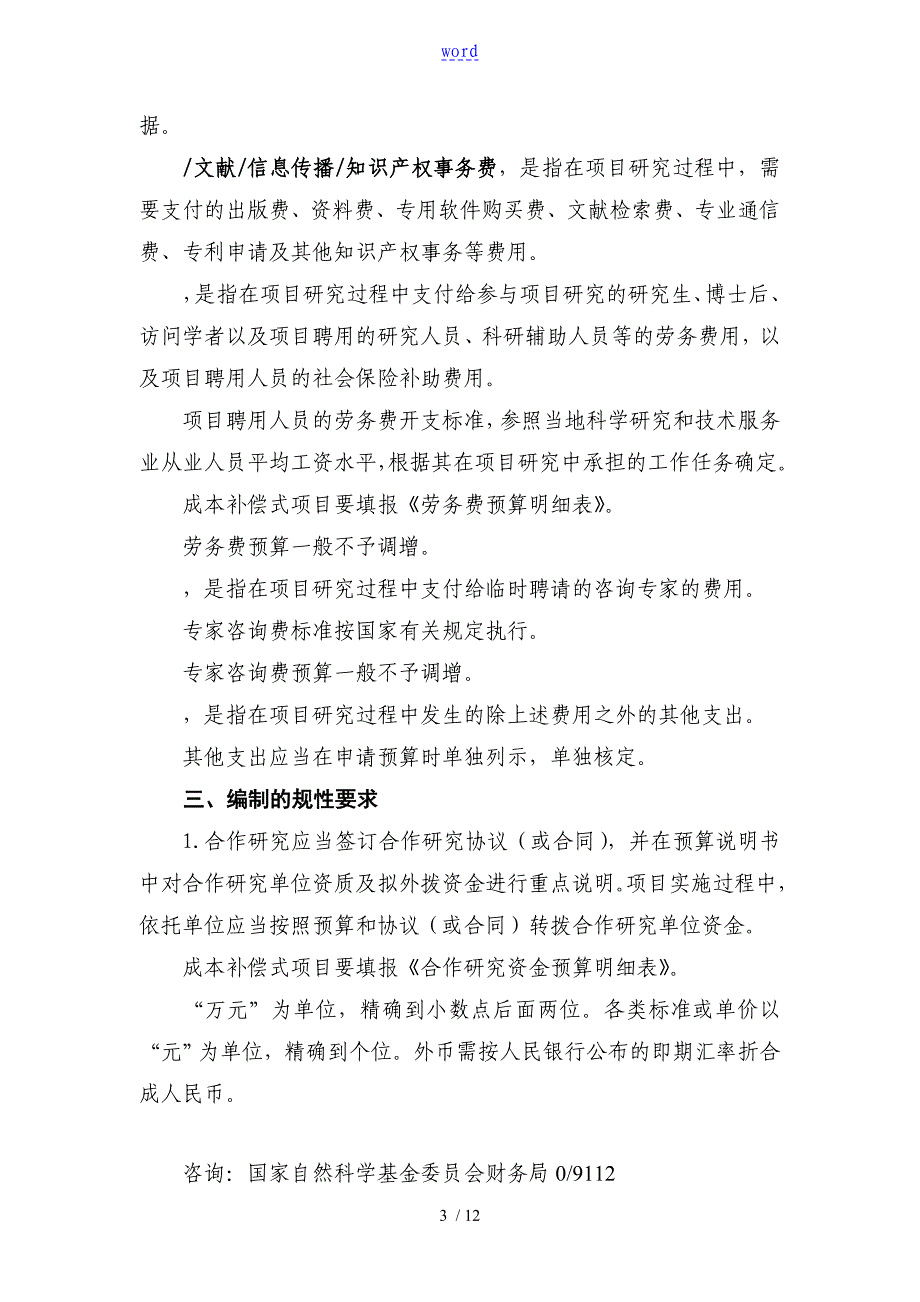 word

据。

/文献/信息传播/知识产权事务费，是指在项目研究过程中，需要支付的出版费、资料费、专用软件购买费、文献检索费、专业通信费、专利申请及其他知识产权事务等费用。

，是指在项目研究过程中支付给参与项目研究的研究生、博士后、访问学者以及项目聘用的研究人员、科研辅助人员等的劳务费用，以及项目聘用人员的社会保险补助费用。

项目聘用人员的劳务费开支标准，参照当地科学研究和技术服务业从业人员平均工资水平，根据其在项目研究中承担的工作任务确定。

成本补偿式项目要填报《劳务费预算明细表》。

劳务费预算一般不予调增。

，是指在项目研究过程中支付给临时聘请的咨询专家的费用。

专家咨询费标准按国家有关规定执行。

专家咨询费预算一般不予调增。

，是指在项目研究过程中发生的除上述费用之外的其他支出。

其他支出应当在申请预算时单独列示，单独核定。

三、编制的规性要求

1. 合作研究应当签订合作研究协议（或合同），并在预算说明书中对合作研究单位资质及拟外拨资金进行重点说明。项目实施过程中，依托单位应当按照预算和协议（或合同）转拨合作研究单位资金。

成本补偿式项目要填报《合作研究资金预算明细表》。

“万元”为单位，精确到小数点后面两位。各类标准或单价以“元”为单位，精确到个位。外币需按人民银行公布的即期汇率折合成人民币。

咨询：国家自然科学基金委员会财务局 0/9112

3 / 12